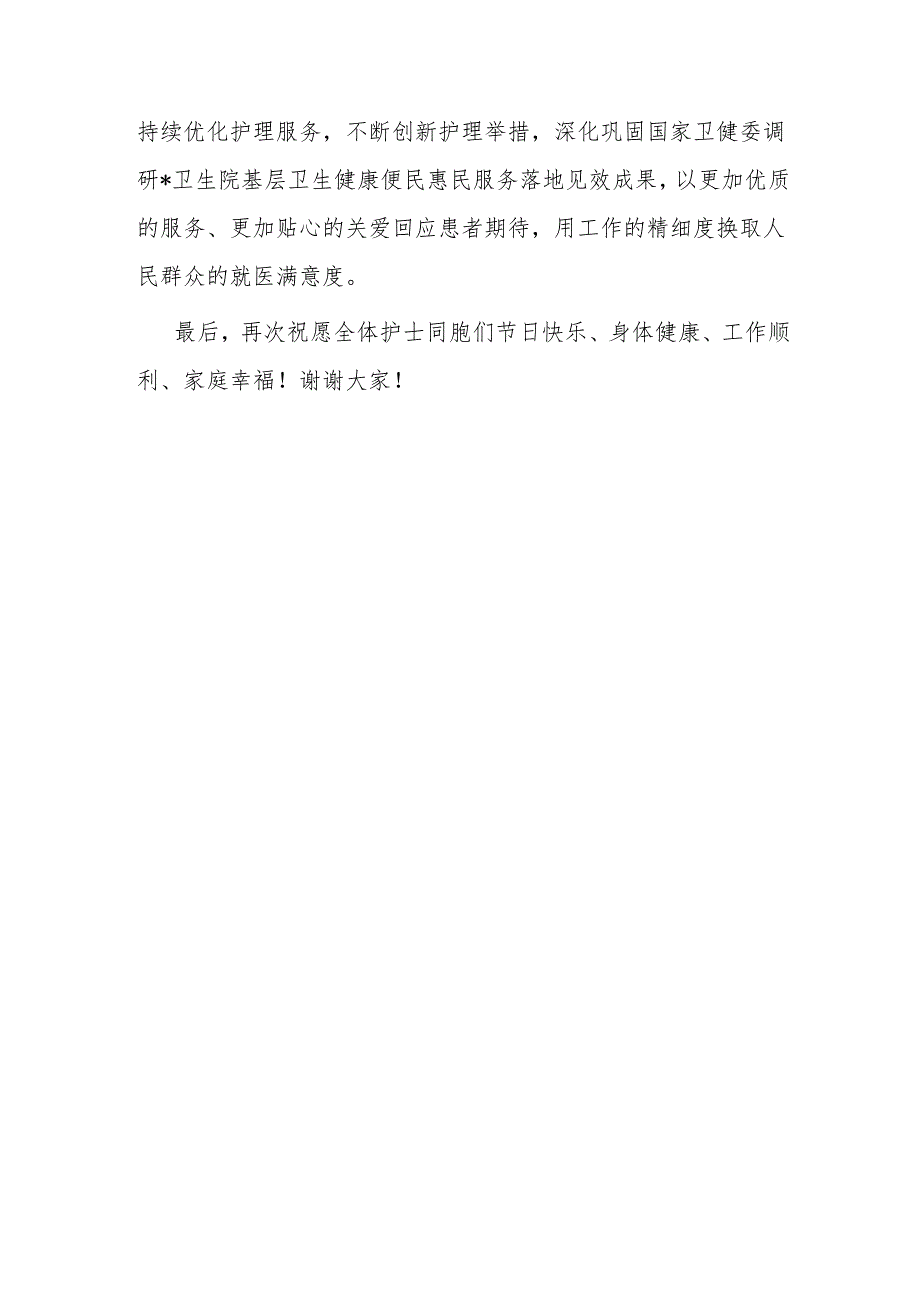 持续优化护理服务，不断创新护理举措，深化巩固国家卫健委调研*卫生院基层卫生健康便民惠民服务落地见效成果，以更加优质的服务、更加贴心的关爱回应患者期待，用工作的精细度换取人民群众的就医满意度。

最后，再次祝愿全体护士同胞们节日快乐、身体健康、工作顺利、家庭幸福！谢谢大家！